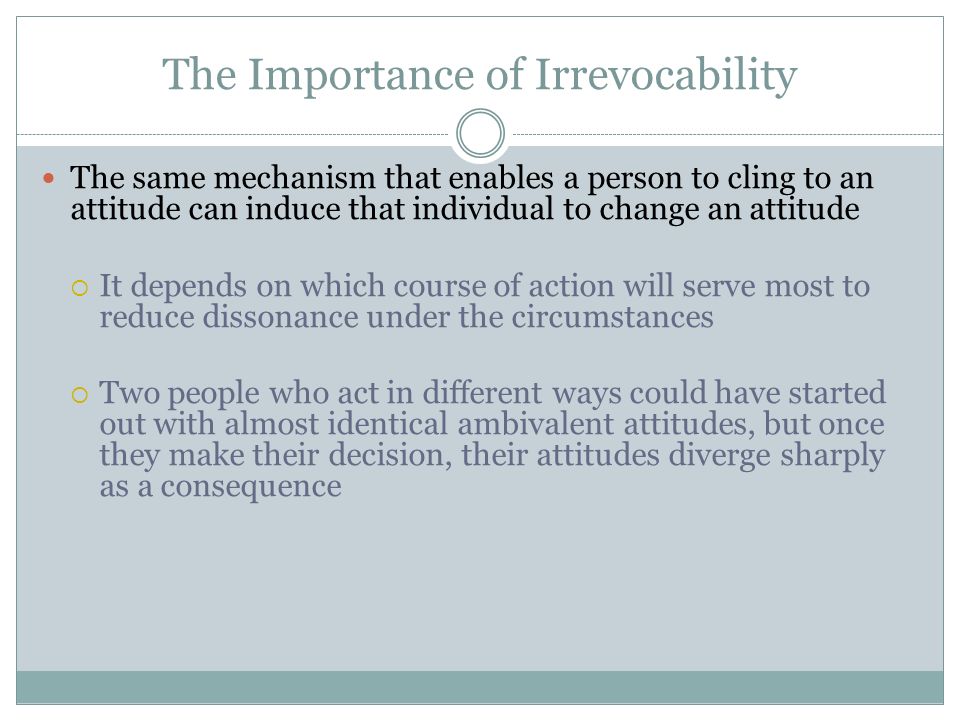 The Importance of Irrevocability

The same mechanism that enables a person to cling to an attitude can induce that individual to change an attitude

It depends on which course of action will serve most to reduce dissonance under the circumstances

Two people who act in different ways could have started out with almost identical ambivalent attitudes, but once they make their decision, their attitudes diverge sharply as a consequence